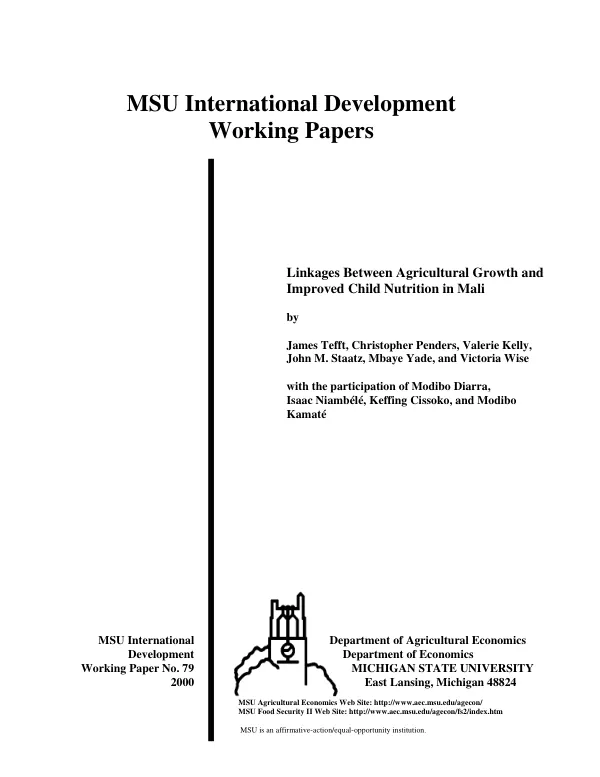 MSU International Development
Working Papers

Linkages Between Agricultural Growth and Improved Child Nutrition in Mali

by

James Tefft, Christopher Penders, Valerie Kelly, John M. Staatz, Mbaye Yade, and Victoria Wise

with the participation of Modibo Diarra, Isaac Niambélé, Keffing Cissoko, and Modibo Kamaté

MSU International
Development
Working Paper No. 79
2000

Department of Agricultural Economics
Department of Economics
MICHIGAN STATE UNIVERSITY
East Lansing, Michigan 48824

MSU Agricultural Economics Web Site: http://www.aec.msu.edu/agecon/
MSU Food Security II Web Site: http://www.aec.msu.edu/agecon/fs2/index.htm

MSU is an affirmative-action/equal-opportunity institution.